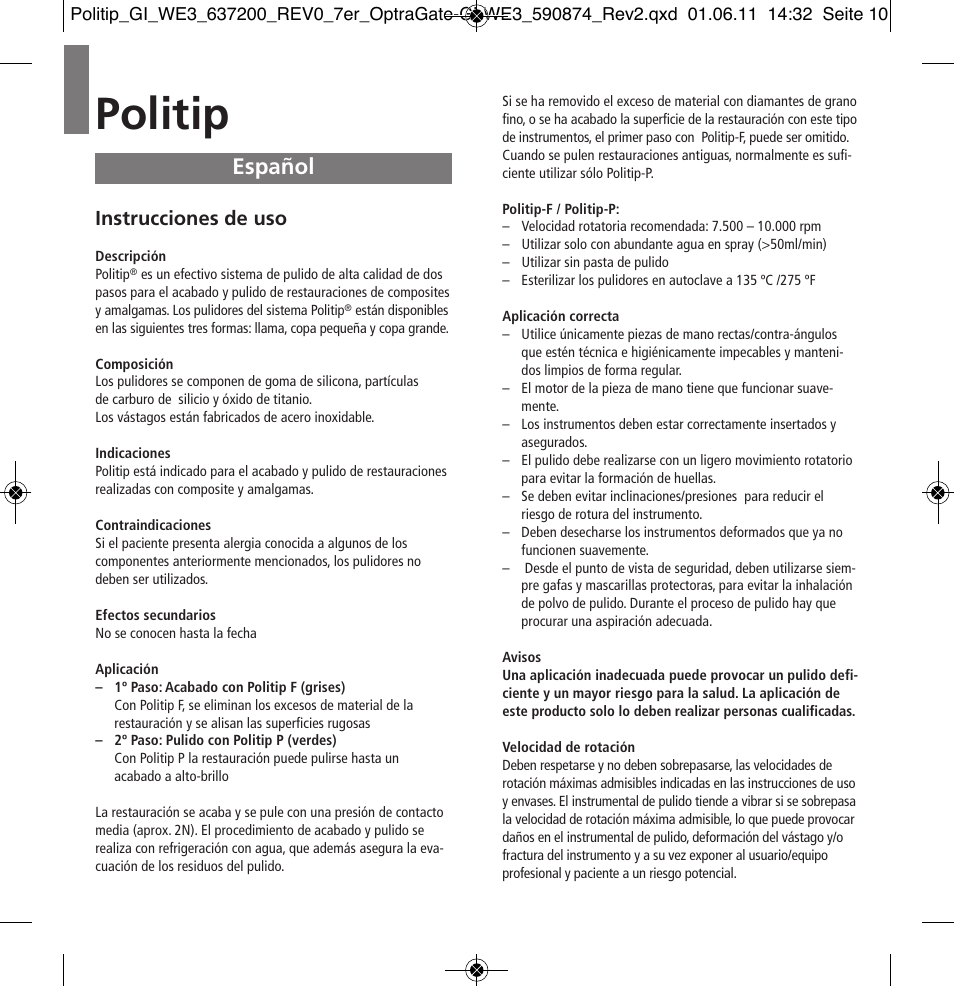 Politip_GI_WE3_637200_REV0_7er_OptraGate-G_WE3_590874_Rev2.qxd 01.06.11 14:32 Seite 10

Politip

Español

Instrucciones de uso

Descripción
Politip® es un efectivo sistema de pulido de alta calidad de dos pasos para el acabado y pulido de restauraciones de composites y amalgamas. Los pulidores del sistema Politip® están disponibles en las siguientes tres formas: llama, copa pequeña y copa grande.

Composición
Los pulidores se componen de goma de silicona, partículas de carburo de silicio y óxido de titanio.
Los vástagos están fabricados de acero inoxidable.

Indicaciones
Politip está indicado para el acabado y pulido de restauraciones realizadas con composite y amalgamas.

Contraindicaciones
Si el paciente presenta alergia conocida a algunos de los componentes anteriormente mencionados, los pulidores no deben ser utilizados.

Efectos secundarios
No se conocen hasta la fecha

Aplicación
– 1º Paso: Acabado con Politip F (grises)
Con Politip F, se eliminan los excesos de material de la restauración y se alisan las superficies rugosas
– 2º Paso: Pulido con Politip P (verdes)
Con Politip P la restauración puede pulirse hasta un acabado a alto-brillo

La restauración se acaba y se pule con una presión de contacto media (aprox. 2N). El procedimiento de acabado y pulido se realiza con refrigeración con agua, que además asegura la evacuación de los residuos del pulido.

Si se ha removido el exceso de material con diamantes de grano fino, o se ha acabado la superficie de la restauración con este tipo de instrumentos, el primer paso con Politip-F, puede ser omitido. Cuando se pulen restauraciones antiguas, normalmente es suficiente utilizar sólo Politip-P.

Politip-F / Politip-P:
– Velocidad rotatoria recomendada: 7.500 – 10.000 rpm
– Utilizar solo con abundante agua en spray (>50ml/min)
– Utilizar sin pasta de pulido
– Esterilizar los pulidores en autoclave a 135 ºC /275 ºF

Aplicación correcta
– Utilice únicamente piezas de mano rectas/contra-ángulos que estén técnica e higiénicamente impecables y mantenidos limpios de forma regular.
– El motor de la pieza de mano tiene que funcionar suavemente.
– Los instrumentos deben estar correctamente insertados y asegurados.
– El pulido debe realizarse con un ligero movimiento rotatorio para evitar la formación de huellas.
– Se deben evitar inclinaciones/presiones para reducir el riesgo de rotura del instrumento.
– Deben desecharse los instrumentos deformados que ya no funcionen suavemente.
– Desde el punto de vista de seguridad, deben utilizarse siempre gafas y mascarillas protectoras, para evitar la inhalación de polvo de pulido. Durante el proceso de pulido hay que procurar una aspiración adecuada.

Avisos
Una aplicación inadecuada puede provocar un pulido deficiente y un mayor riesgo para la salud. La aplicación de este producto solo lo deben realizar personas cualificadas.

Velocidad de rotación
Deben respetarse y no deben sobrepasarse, las velocidades de rotación máximas admisibles indicadas en las instrucciones de uso y envases. El instrumental de pulido tiende a vibrar si se sobrepasa la velocidad de rotación máxima admisible, lo que puede provocar daños en el instrumental de pulido, deformación del vástago y/o fractura del instrumento y a su vez exponer al usuario/equipo profesional y paciente a un riesgo potencial.